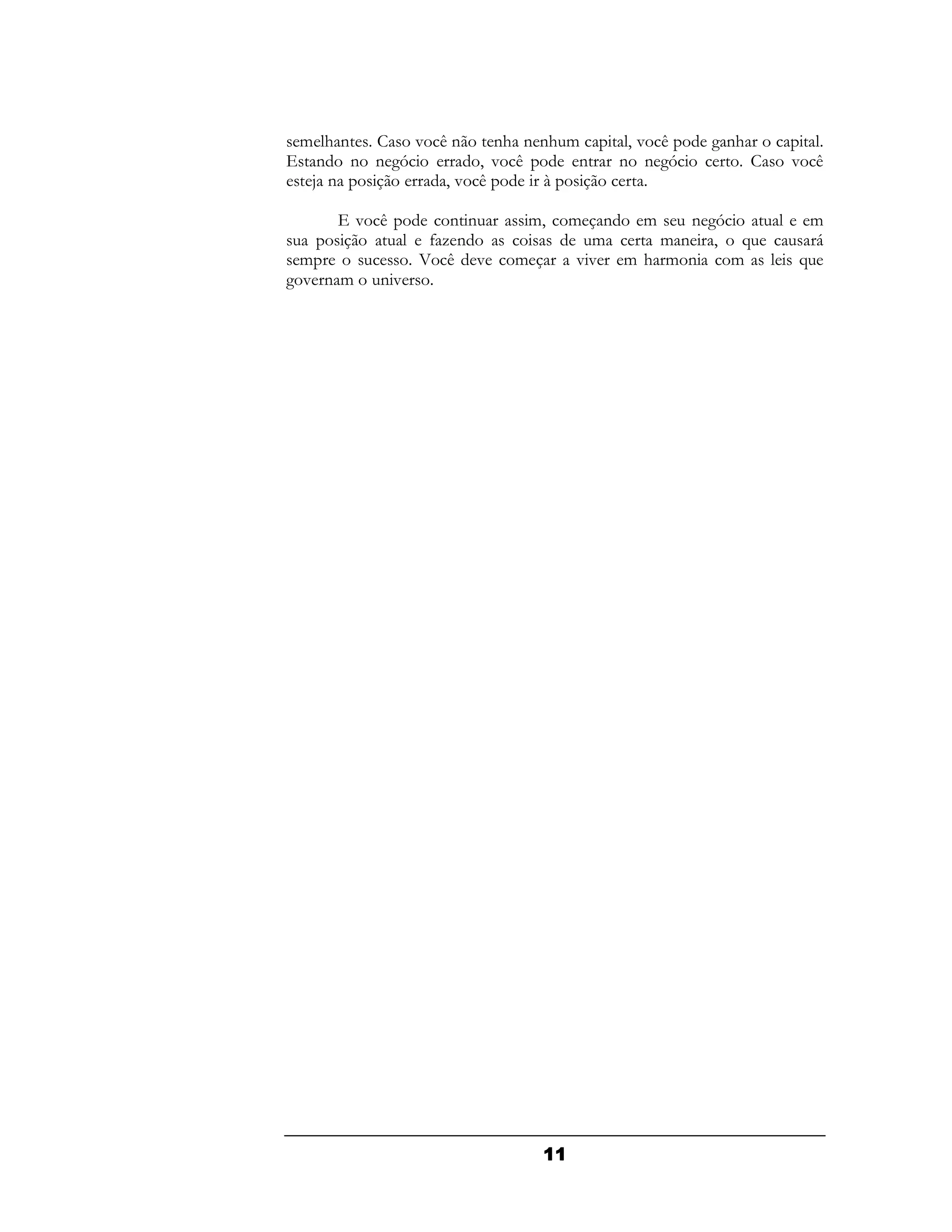 semelhantes. Caso você não tenha nenhum capital, você pode ganhar o capital. Estando no negócio errado, você pode entrar no negócio certo. Caso você esteja na posição errada, você pode ir à posição certa.

E você pode continuar assim, começando em seu negócio atual e em sua posição atual e fazendo as coisas de uma certa maneira, o que causará sempre o sucesso. Você deve começar a viver em harmonia com as leis que governam o universo.

11